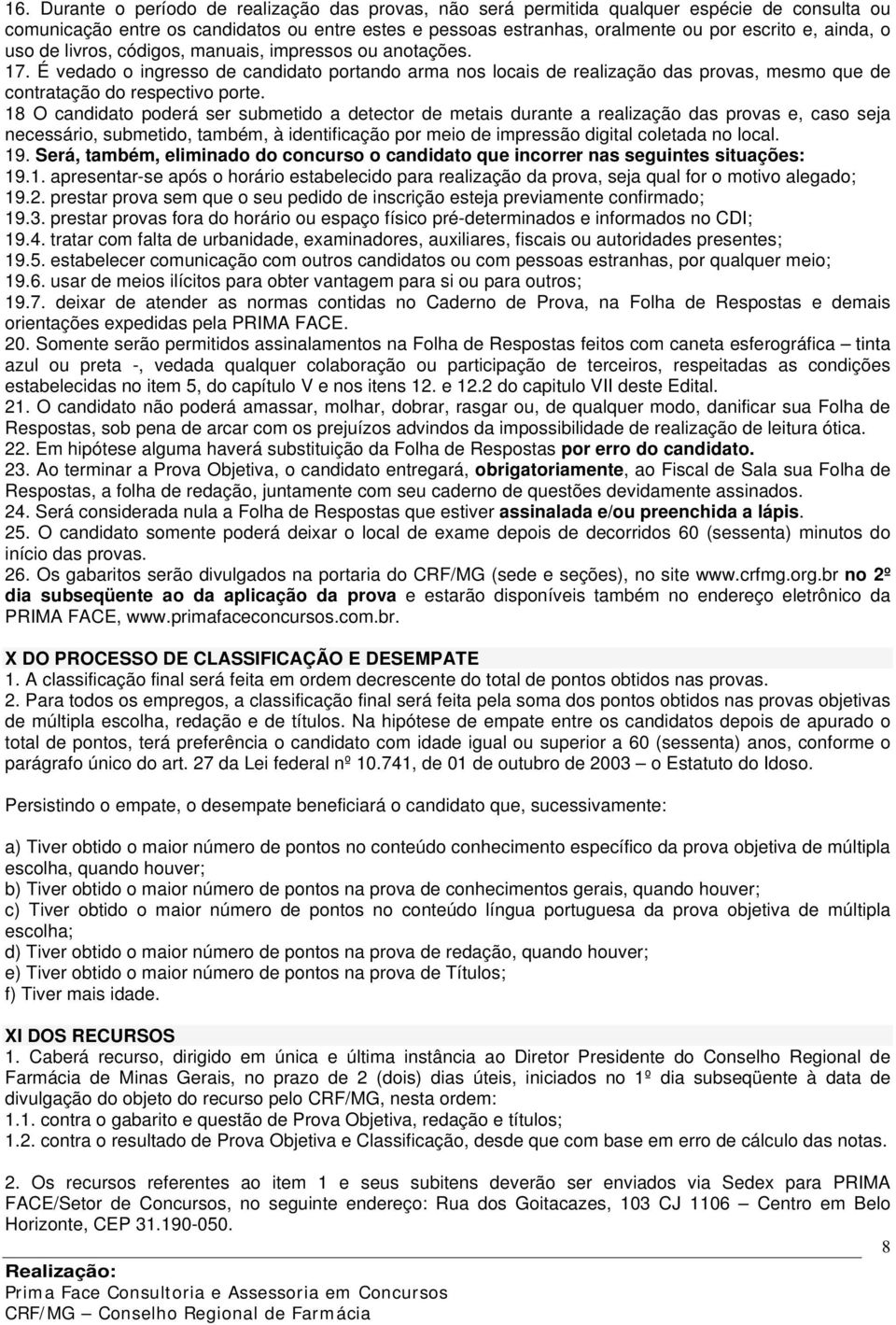 16. Durante o período de realização das provas, não será permitida qualquer espécie de consulta ou comunicação entre os candidatos ou entre estes e pessoas estranhas, oralmente ou por escrito e, ainda, o uso de livros, códigos, manuais, impressos ou anotações.
17. É vedado o ingresso de candidato portando arma nos locais de realização das provas, mesmo que de contratação do respectivo porte.
18 O candidato poderá ser submetido a detector de metais durante a realização das provas e, caso seja necessário, submetido, também, à identificação por meio de impressão digital coletada no local.
19. Será, também, eliminado do concurso o candidato que incorrer nas seguintes situações:
19.1. apresentar-se após o horário estabelecido para realização da prova, seja qual for o motivo alegado;
19.2. prestar prova sem que o seu pedido de inscrição esteja previamente confirmado;
19.3. prestar provas fora do horário ou espaço físico pré-determinados e informados no CDI;
19.4. tratar com falta de urbanidade, examinadores, auxiliares, fiscais ou autoridades presentes;
19.5. estabelecer comunicação com outros candidatos ou com pessoas estranhas, por qualquer meio;
19.6. usar de meios ilícitos para obter vantagem para si ou para outros;
19.7. deixar de atender as normas contidas no Caderno de Prova, na Folha de Respostas e demais orientações expedidas pela PRIMA FACE.
20. Somente serão permitidos assinalamentos na Folha de Respostas feitos com caneta esferográfica – tinta azul ou preta -, vedada qualquer colaboração ou participação de terceiros, respeitadas as condições estabelecidas no item 5, do capítulo V e nos itens 12. e 12.2 do capitulo VII deste Edital.
21. O candidato não poderá amassar, molhar, dobrar, rasgar ou, de qualquer modo, danificar sua Folha de Respostas, sob pena de arcar com os prejuízos advindos da impossibilidade de realização de leitura ótica.
22. Em hipótese alguma haverá substituição da Folha de Respostas por erro do candidato.
23. Ao terminar a Prova Objetiva, o candidato entregará, obrigatoriamente, ao Fiscal de Sala sua Folha de Respostas, a folha de redação, juntamente com seu caderno de questões devidamente assinados.
24. Será considerada nula a Folha de Respostas que estiver assinalada e/ou preenchida a lápis.
25. O candidato somente poderá deixar o local de exame depois de decorridos 60 (sessenta) minutos do início das provas.
26. Os gabaritos serão divulgados na portaria do CRF/MG (sede e seções), no site www.crfmg.org.br no 2º dia subseqüente ao da aplicação da prova e estarão disponíveis também no endereço eletrônico da PRIMA FACE, www.primafaceconcursos.com.br.

X DO PROCESSO DE CLASSIFICAÇÃO E DESEMPATE
1. A classificação final será feita em ordem decrescente do total de pontos obtidos nas provas.
2. Para todos os empregos, a classificação final será feita pela soma dos pontos obtidos nas provas objetivas de múltipla escolha, redação e de títulos. Na hipótese de empate entre os candidatos depois de apurado o total de pontos, terá preferência o candidato com idade igual ou superior a 60 (sessenta) anos, conforme o parágrafo único do art. 27 da Lei federal nº 10.741, de 01 de outubro de 2003 – o Estatuto do Idoso.

Persistindo o empate, o desempate beneficiará o candidato que, sucessivamente:

a) Tiver obtido o maior número de pontos no conteúdo conhecimento específico da prova objetiva de múltipla escolha, quando houver;
b) Tiver obtido o maior número de pontos na prova de conhecimentos gerais, quando houver;
c) Tiver obtido o maior número de pontos no conteúdo língua portuguesa da prova objetiva de múltipla escolha;
d) Tiver obtido o maior número de pontos na prova de redação, quando houver;
e) Tiver obtido o maior número de pontos na prova de Títulos;
f) Tiver mais idade.

XI DOS RECURSOS
1. Caberá recurso, dirigido em única e última instância ao Diretor Presidente do Conselho Regional de Farmácia de Minas Gerais, no prazo de 2 (dois) dias úteis, iniciados no 1º dia subseqüente à data de divulgação do objeto do recurso pelo CRF/MG, nesta ordem:
1.1. contra o gabarito e questão de Prova Objetiva, redação e títulos;
1.2. contra o resultado de Prova Objetiva e Classificação, desde que com base em erro de cálculo das notas.

2. Os recursos referentes ao item 1 e seus subitens deverão ser enviados via Sedex para PRIMA FACE/Setor de Concursos, no seguinte endereço: Rua dos Goitacazes, 103 CJ 1106 – Centro em Belo Horizonte, CEP 31.190-050.

8
Realização:
Prima Face Consultoria e Assessoria em Concursos
CRF/MG – Conselho Regional de Farmácia